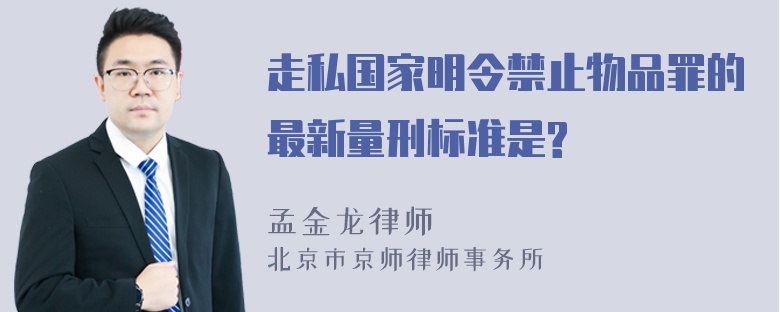 走私国家明令禁止物品罪的最新量刑标准是?

孟金龙律师
北京市京师律师事务所